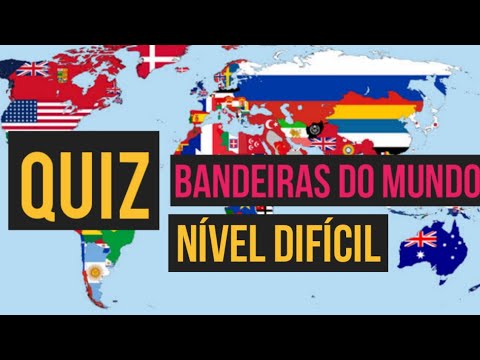 QUIZ

BANDEIRAS DO MUNDO

NÍVEL DIFÍCIL